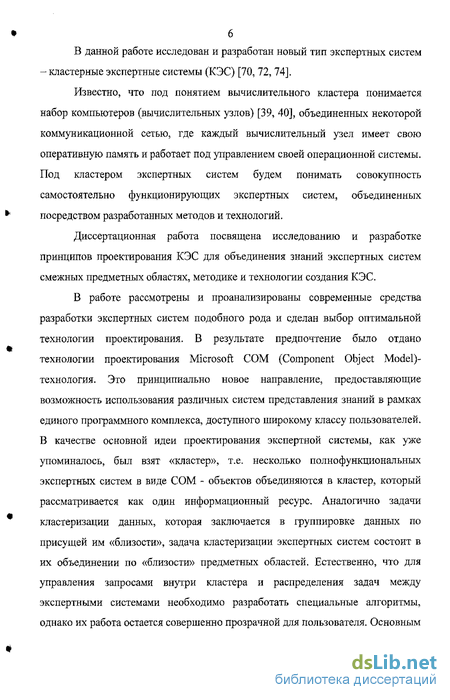 6

В данной работе исследован и разработан новый тип экспертных систем – кластерные экспертные системы (КЭС) [70, 72, 74].

Известно, что под понятием вычислительного кластера понимается набор компьютеров (вычислительных узлов) [39, 40], объединенных некоторой коммуникационной сетью, где каждый вычислительный узел имеет свою оперативную память и работает под управлением своей операционной системы. Под кластером экспертных систем будем понимать совокупность самостоятельно функционирующих экспертных систем, объединенных посредством разработанных методов и технологий.

Диссертационная работа посвящена исследованию и разработке принципов проектирования КЭС для объединения знаний экспертных систем смежных предметных областях, методике и технологии создания КЭС.

В работе рассмотрены и проанализированы современные средства разработки экспертных систем подобного рода и сделан выбор оптимальной технологии проектирования. В результате предпочтение было отдано технологии проектирования Microsoft COM (Component Object Model)-технология. Это принципиально новое направление, предоставляющие возможность использования различных систем представления знаний в рамках единого программного комплекса, доступного широкому классу пользователей. В качестве основной идеи проектирования экспертной системы, как уже упоминалось, был взят «кластер», т.е. несколько полнофункциональных экспертных систем в виде COM - объектов объединяются в кластер, который рассматривается как один информационный ресурс. Аналогично задачи кластеризации данных, которая заключается в группировке данных по присущей им «близости», задача кластеризации экспертных систем состоит в их объединении по «близости» предметных областей. Естественно, что для управления запросами внутри кластера и распределения задач между экспертными системами необходимо разработать специальные алгоритмы, однако их работа остается совершенно прозрачной для пользователя. Основным

dsLib.net
библиотека диссертаций